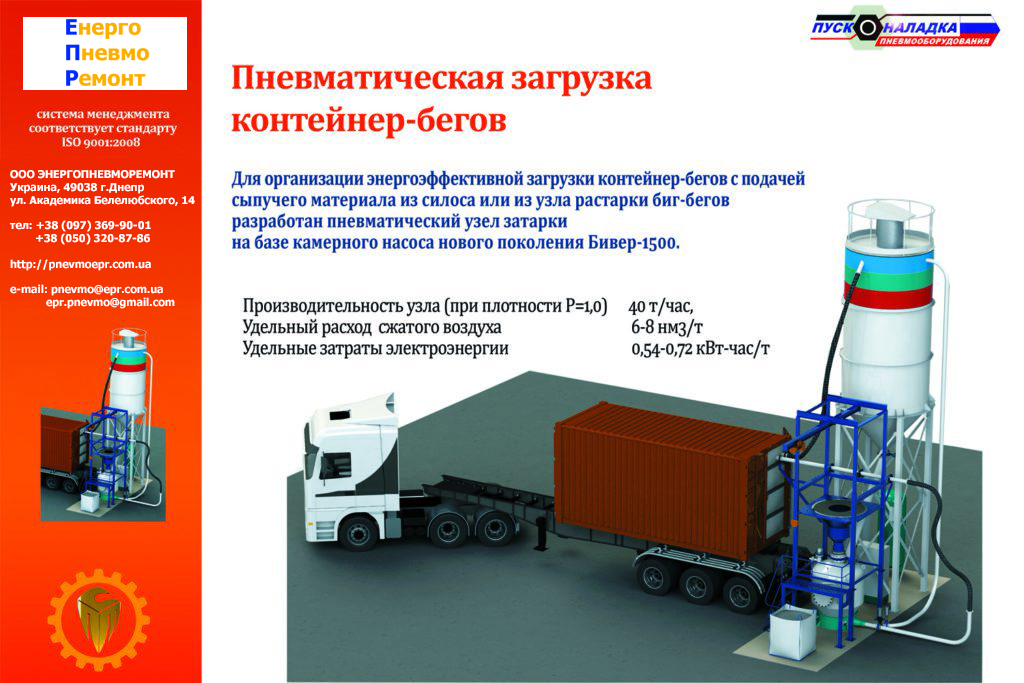 Енерго
Пневмо
Ремонт

система менеджмента соответствует стандарту ISO 9001:2008

ООО ЭНЕРГОПНЕВМОРЕМОНТ
Украина, 49038 г.Днепр
ул. Академика Белелюбского, 14

тел: +38 (097) 369-90-01
+38 (050) 320-87-86

http://pnevmoepr.com.ua

e-mail: pnevmo@epr.com.ua
epr.pnevmo@gmail.com

ПУСК НАЛАДКА
ПНЕВМООБОРУДОВАНИЯ

Пневматическая загрузка контейнер-бегов

Для организации энергоэффективной загрузки контейнер-бегов с подачей сыпучего материала из силоса или из узла растарки биг-бегов разработан пневматический узел затарки на базе камерного насоса нового поколения Бивер-1500.

Производительность узла (при плотности Р=1,0) 40 т/час,
Удельный расход сжатого воздуха 6-8 нм3/т
Удельные затраты электроэнергии 0,54-0,72 кВт-час/т